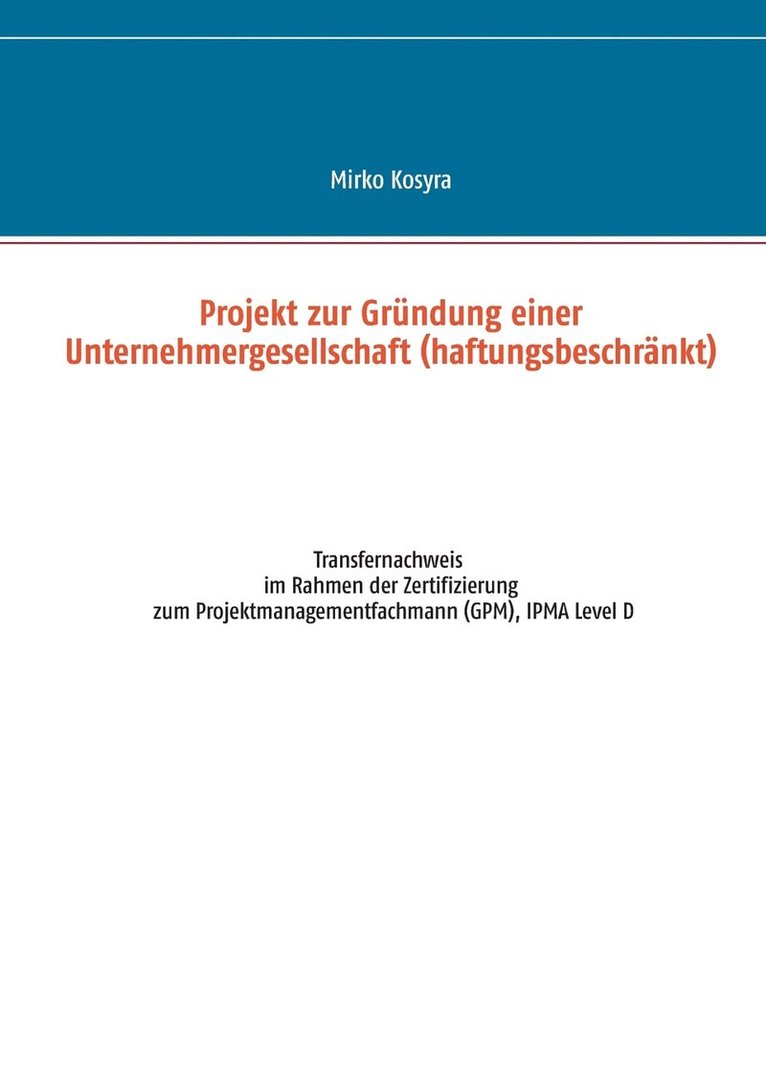 Mirko Kosyra

Projekt zur Gründung einer Unternehmergesellschaft (haftungsbeschränkt)

Transfernachweis
im Rahmen der Zertifizierung
zum Projektmanagementfachmann (GPM), IPMA Level D